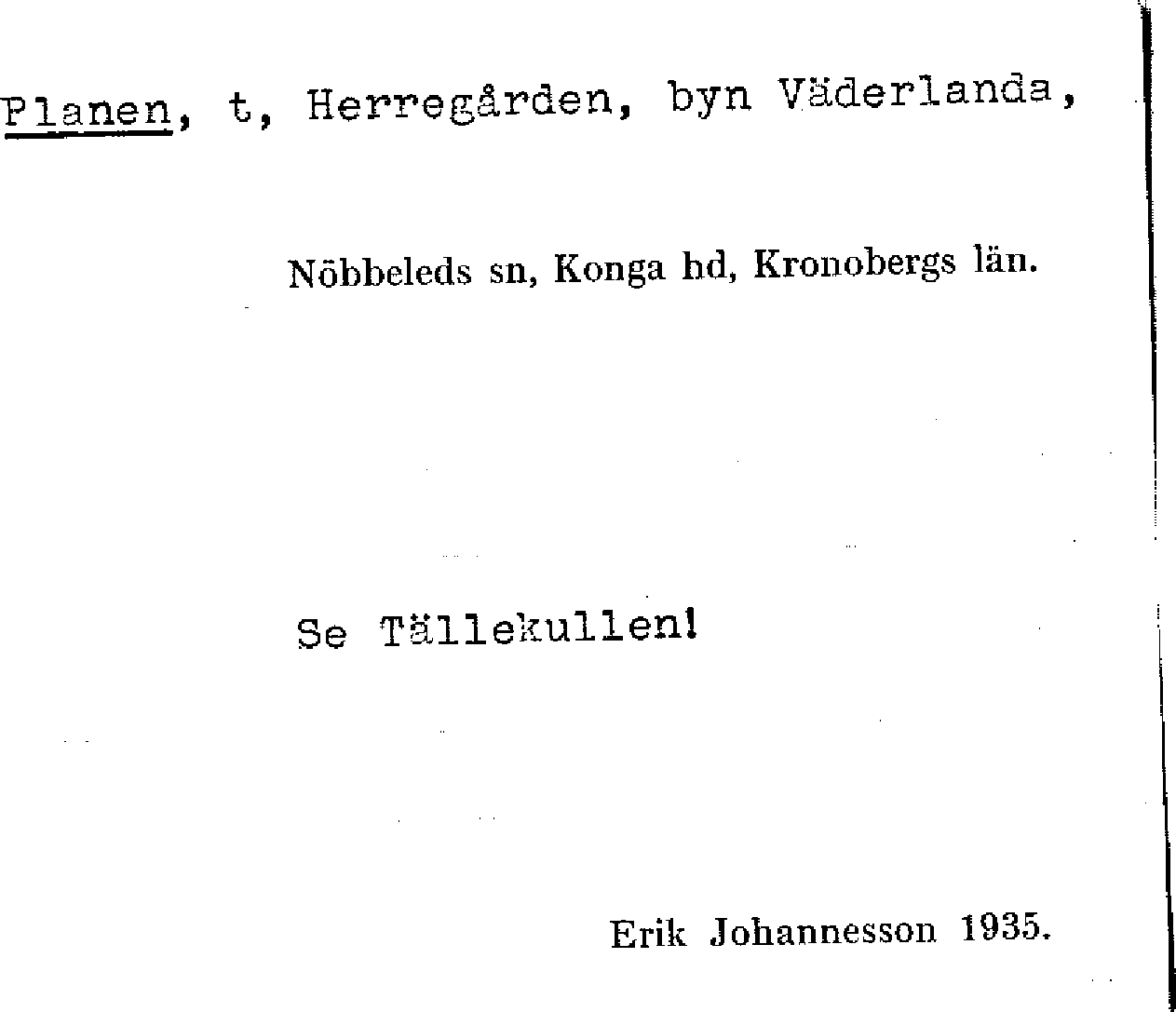 Planen, t, Herregården, byn Väderlanda,

Nöbbeleds sn, Konga hd, Kronobergs län.

Se Tällekullen!

Erik Johannesson 1935.